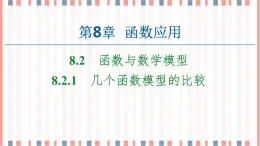 第8章 函数应用

8.2 函数与数学模型

8.2.1 几个函数模型的比较